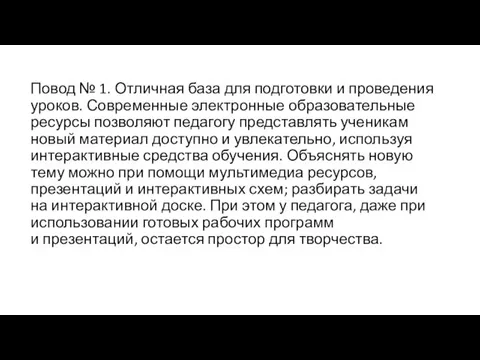 Повод № 1. Отличная база для подготовки и проведения уроков. Современные электронные образовательные ресурсы позволяют педагогу представлять ученикам новый материал доступно и увлекательно, используя интерактивные средства обучения. Объяснять новую тему можно при помощи мультимедиа ресурсов, презентаций и интерактивных схем; разбирать задачи на интерактивной доске. При этом у педагога, даже при использовании готовых рабочих программ и презентаций, остается простор для творчества.